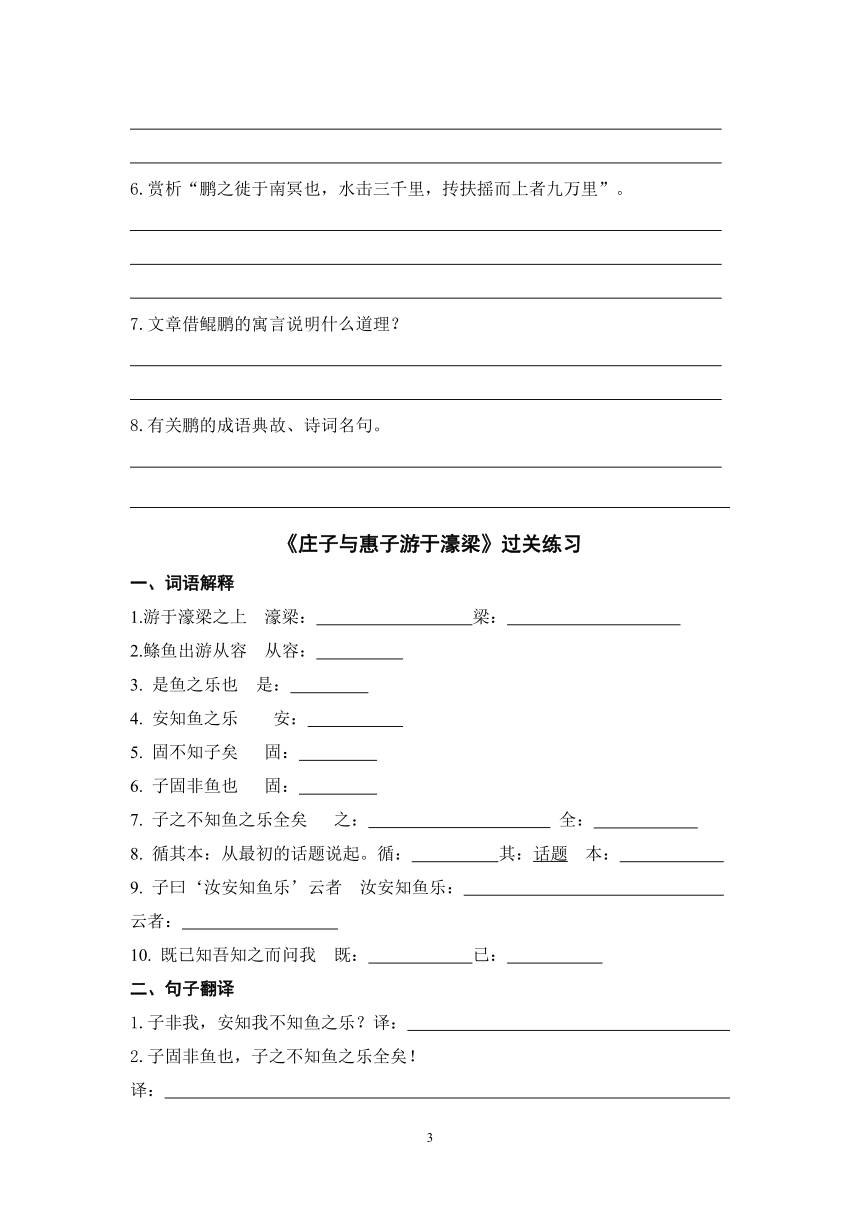 6. 赏析“鹏之徙于南冥也，水击三千里，抟扶摇而上者九万里”。

7. 文章借鲲鹏的寓言说明什么道理？

8. 有关鹏的成语典故、诗词名句。

《庄子与惠子游于濠梁》过关练习

一、词语解释

1.游于濠梁之上　濠梁：__________梁：__________

2.鲦鱼出游从容　从容：__________

3. 是鱼之乐也　是：__________

4. 安知鱼之乐　安：__________

5. 固不知子矣　固：__________

6. 子固非鱼也　固：__________

7. 子之不知鱼之乐全矣　之：__________ 全：__________

8. 循其本：从最初的话题说起。循：__________其：话题　本：__________

9. 子曰‘汝安知鱼乐’云者　汝安知鱼乐：__________

云者：__________

10. 既已知吾知之而问我　既：__________已：__________

二、句子翻译

1. 子非我，安知我不知鱼之乐？译：__________

2. 子固非鱼也，子之不知鱼之乐全矣！

译：__________

3